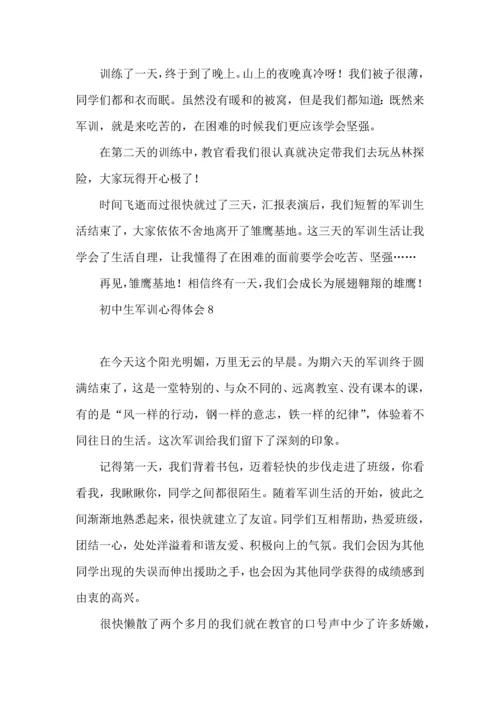 训练了一天，终于到了晚上。山上的夜晚真冷呀！我们被子很薄，同学们都和衣而眠。虽然没有暖和的被窝，但是我们都知道：既然来军训，就是来吃苦的，在困难的时候我们更应该学会坚强。

在第二天的训练中，教官看我们很认真就决定带我们去玩丛林探险，大家玩得开心极了！

时间飞逝而过很快就过了三天，汇报表演后，我们短暂的军训生活结束了，大家依依不舍地离开了雏鹰基地。这三天的军训生活让我学会了生活自理，让我懂得了在困难的面前要学会吃苦、坚强……

再见，雏鹰基地！相信终有一天，我们会成长为展翅翱翔的雄鹰！

初中生军训心得体会 8

在今天这个阳光明媚，万里无云的早晨。为期六天的军训终于圆满结束了，这是一堂特别的、与众不同的、远离教室、没有课本的课，有的是“风一样的行动，钢一样的意志，铁一样的纪律”，体验着不同往日的生活。这次军训给我们留下了深刻的印象。

记得第一天，我们背着书包，迈着轻快的步伐走进了班级，你看看我，我瞅瞅你，同学之间都很陌生。随着军训生活的开始，彼此之间渐渐地熟悉起来，很快就建立了友谊。同学们互相帮助，热爱班级，团结一心，处处洋溢着和谐友爱、积极向上的气氛。我们会因为其他同学出现的失误而伸出援助之手，也会因为其他同学获得的成绩感到由衷的高兴。

很快懒散了两个多月的我们就在教官的口号声中少了许多娇嫩，